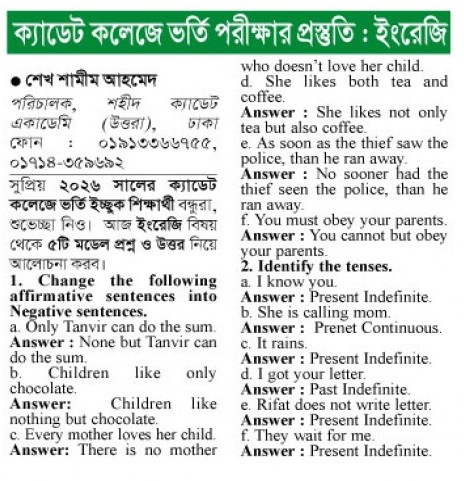 ক্যাডেট কলেজে ভর্তি পরীক্ষার প্রস্তুতি : ইংরেজি

● শেখ শামীম আহমেদ
পরিচালক, শহীদ ক্যাডেট একাডেমি (উত্তরা), ঢাকা
ফোন : ০১৯১৩৩৬৬৭৫৫, ০১৭১৪-৩৫৯৬৯২

সুপ্রিয় ২০২৬ সালের ক্যাডেট কলেজে ভর্তি ইচ্ছুক শিক্ষার্থী বন্ধুরা, শুভেচ্ছা নিও। আজ ইংরেজি বিষয় থেকে ৫টি মডেল প্রশ্ন ও উত্তর নিয়ে আলোচনা করব।

1. Change the following affirmative sentences into Negative sentences.
a. Only Tanvir can do the sum.
Answer : None but Tanvir can do the sum.
b. Children like only chocolate.
Answer: Children like nothing but chocolate.
c. Every mother loves her child.
Answer: There is no mother who doesn't love her child.
d. She likes both tea and coffee.
Answer : She likes not only tea but also coffee.
e. As soon as the thief saw the police, than he ran away.
Answer : No sooner had the thief seen the police, than he ran away.
f. You must obey your parents.
Answer : You cannot but obey your parents.
2. Identify the tenses.
a. I know you.
Answer : Present Indefinite.
b. She is calling mom.
Answer : Prenet Continuous.
c. It rains.
Answer : Present Indefinite.
d. I got your letter.
Answer : Past Indefinite.
e. Rifat does not write letter.
Answer : Present Indefinite.
f. They wait for me.
Answer : Present Indefinite.